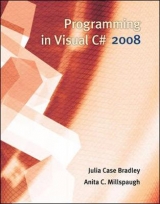 Programming in Visual C# 2008

Julia Case Bradley

Anita C. Millspaugh